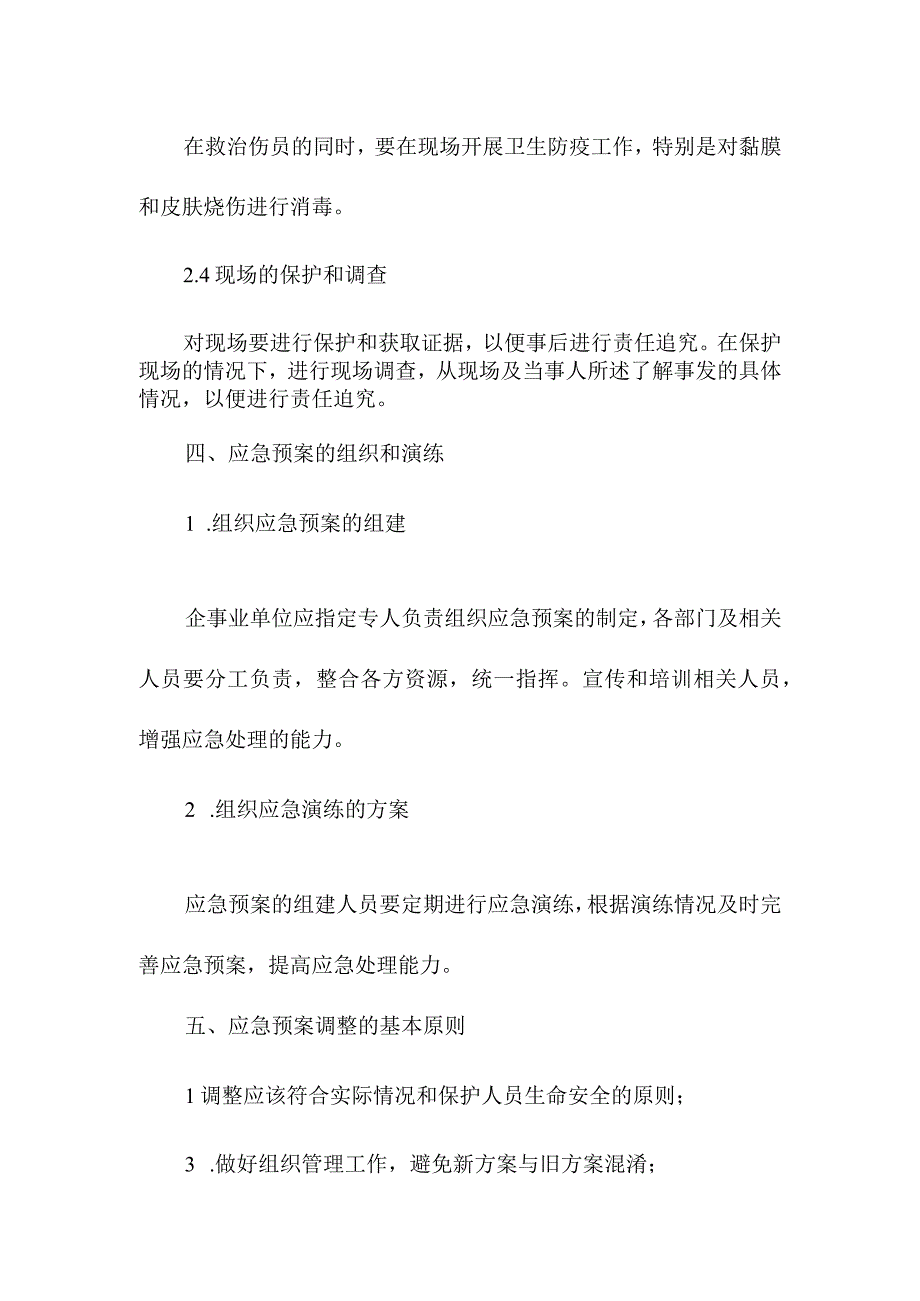 在救治伤员的同时，要在现场开展卫生防疫工作，特别是对黏膜和皮肤烧伤进行消毒。

2.4 现场的保护和调查

对现场要进行保护和获取证据，以便事后进行责任追究。在保护现场的情况下，进行现场调查，从现场及当事人所述了解事发的具体情况，以便进行责任追究。

四、应急预案的组织和演练

1 .组织应急预案的组建

企事业单位应指定专人负责组织应急预案的制定，各部门及相关人员要分工负责，整合各方资源，统一指挥。宣传和培训相关人员，增强应急处理的能力。

2 .组织应急演练的方案

应急预案的组建人员要定期进行应急演练，根据演练情况及时完善应急预案，提高应急处理能力。

五、应急预案调整的基本原则

1 调整应该符合实际情况和保护人员生命安全的原则；

3 .做好组织管理工作，避免新方案与旧方案混淆；